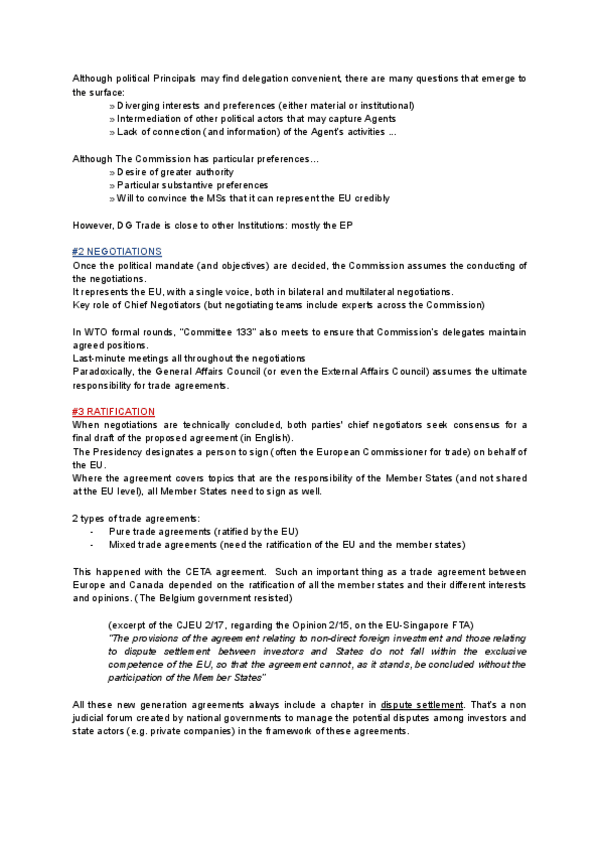 Although political Principals may find delegation convenient, there are many questions that emerge to the surface:
» Diverging interests and preferences (either material or institutional)
» Intermediation of other political actors that may capture Agents
» Lack of connection (and information) of the Agent's activities ...

Although The Commission has particular preferences...
» Desire of greater authority
» Particular substantive preferences
» Will to convince the MSs that it can represent the EU credibly

However, DG Trade is close to other Institutions: mostly the EP

#2 NEGOTIATIONS
Once the political mandate (and objectives) are decided, the Commission assumes the conducting of the negotiations.
It represents the EU, with a single voice, both in bilateral and multilateral negotiations.
Key role of Chief Negotiators (but negotiating teams include experts across the Commission)

In WTO formal rounds, "Committee 133" also meets to ensure that Commission's delegates maintain agreed positions.
Last-minute meetings all throughout the negotiations
Paradoxically, the General Affairs Council (or even the External Affairs Council) assumes the ultimate responsibility for trade agreements.

#3 RATIFICATION
When negotiations are technically concluded, both parties' chief negotiators seek consensus for a final draft of the proposed agreement (in English).
The Presidency designates a person to sign (often the European Commissioner for trade) on behalf of the EU.
Where the agreement covers topics that are the responsibility of the Member States (and not shared at the EU level), all Member States need to sign as well.

2 types of trade agreements:
- Pure trade agreements (ratified by the EU)
- Mixed trade agreements (need the ratification of the EU and the member states)

This happened with the CETA agreement. Such an important thing as a trade agreement between Europe and Canada depended on the ratification of all the member states and their different interests and opinions. (The Belgium government resisted)

(excerpt of the CJEU 2/17, regarding the Opinion 2/15, on the EU-Singapore FTA)
"The provisions of the agreement relating to non-direct foreign investment and those relating to dispute settlement between investors and States do not fall within the exclusive competence of the EU, so that the agreement cannot, as it stands, be concluded without the participation of the Member States"

All these new generation agreements always include a chapter in dispute settlement. That's a non judicial forum created by national governments to manage the potential disputes among investors and state actors (e.g. private companies) in the framework of these agreements.